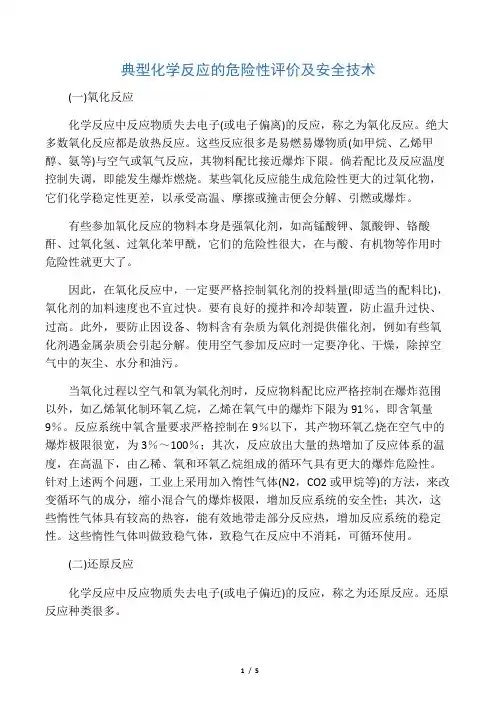 典型化学反应的危险性评价及安全技术

(一)氧化反应

化学反应中反应物质失去电子(或电子偏离)的反应，称之为氧化反应。绝大多数氧化反应都是放热反应。这些反应很多是易燃易爆物质(如甲烷、乙烯甲醇、氨等)与空气或氧气反应，其物料配比接近爆炸下限。倘若配比及反应温度控制失调，即能发生爆炸燃烧。某些氧化反应能生成危险性更大的过氧化物，它们化学稳定性更差，以承受高温、摩擦或撞击便会分解、引燃或爆炸。

有些参加氧化反应的物料本身是强氧化剂，如高锰酸钾、氯酸钾、铬酸酐、过氧化氢、过氧化苯甲酰，它们的危险性很大，在与酸、有机物等作用时危险性就更大了。

因此，在氧化反应中，一定要严格控制氧化剂的投料量(即适当的配料比)，氧化剂的加料速度也不宜过快。要有良好的搅拌和冷却装置，防止温升过快、过高。此外，要防止因设备、物料含有杂质为氧化剂提供催化剂，例如有些氧化剂遇金属杂质会引起分解。使用空气参加反应时一定要净化、干燥，除掉空气中的灰尘、水分和油污。

当氧化过程以空气和氧为氧化剂时，反应物料配比应严格控制在爆炸范围以外，如乙烯氧化制环氧乙烷，乙烯在氧气中的爆炸下限为91%，即含氧量9%。反应系统中氧含量要求严格控制在9%以下，其产物环氧乙烷在空气中的爆炸极限很宽，为3%～100%；其次，反应放出大量的热增加了反应体系的温度，在高温下，由乙稀、氧和环氧乙烷组成的循环气具有更大的爆炸危险性。针对上述两个问题，工业上采用加入惰性气体(N2，CO2或甲烷等)的方法，来改变循环气的成分，缩小混合气的爆炸极限，增加反应系统的安全性；其次，这些惰性气体具有较高的热容，能有效地带走部分反应热，增加反应系统的稳定性。这些惰性气体叫做致稳气体，致稳气在反应中不消耗，可循环使用。

(二)还原反应

化学反应中反应物质失去电子(或电子偏近)的反应，称之为还原反应。还原反应种类很多。

1 / 5